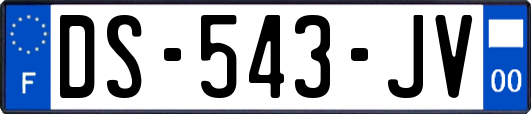 F
DS-543-JV
00